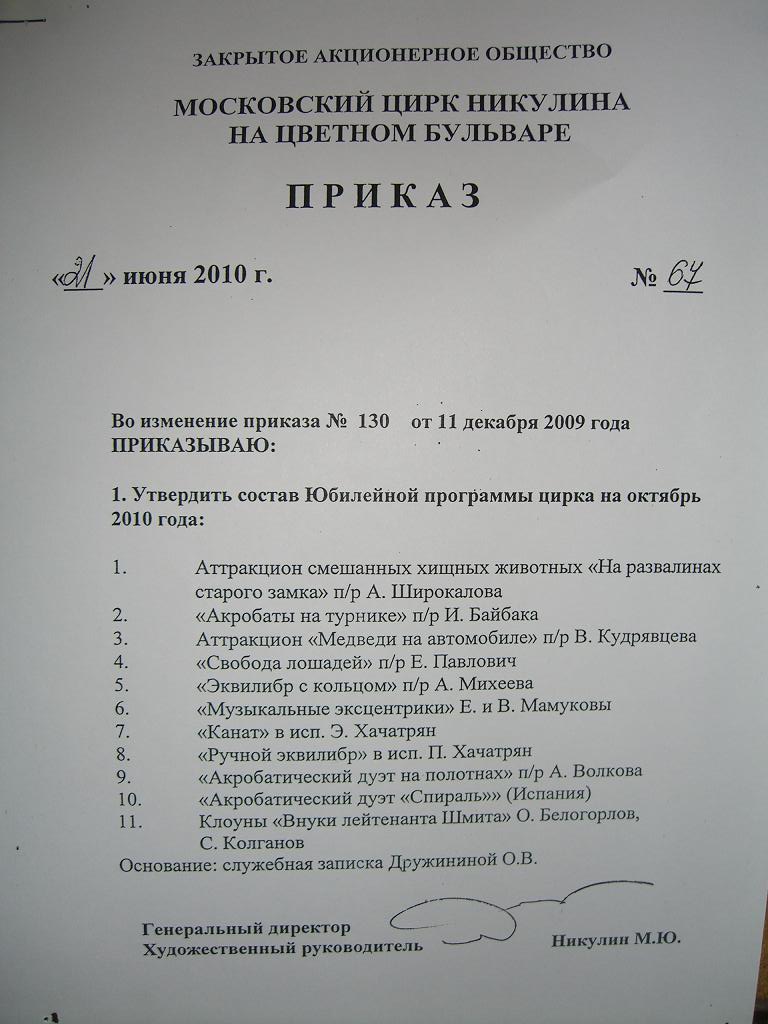 ЗАКРЫТОЕ АКЦИОНЕРНОЕ ОБЩЕСТВО

МОСКОВСКИЙ ЦИРК НИКУЛИНА НА ЦВЕТНОМ БУЛЬВАРЕ

ПРИКАЗ

«21» июня 2010 г. № 67

Во изменение приказа № 130 от 11 декабря 2009 года ПРИКАЗЫВАЮ:

1. Утвердить состав Юбилейной программы цирка на октябрь 2010 года:

1. Аттракцион смешанных хищных животных «На развалинах старого замка» п/р А. Широкалова
2. «Акробаты на турнике» п/р И. Байбака
3. Аттракцион «Медведи на автомобиле» п/р В. Кудрявцева
4. «Свобода лошадей» п/р Е. Павлович
5. «Эквилибр с кольцом» п/р А. Михеева
6. «Музыкальные эксцентрики» Е. и В. Мамуковы
7. «Канат» в исп. Э. Хачатрян
8. «Ручной эквилибр» в исп. П. Хачатрян
9. «Акробатический дуэт на полотнах» п/р А. Волкова
10. «Акробатический дуэт «Спираль»» (Испания)
11. Клоуны «Внуки лейтенанта Шмита» О. Белогорлов, С. Колганов

Основание: служебная записка Дружининой О.В.

Генеральный директор
Художественный руководитель Никулин М.Ю.